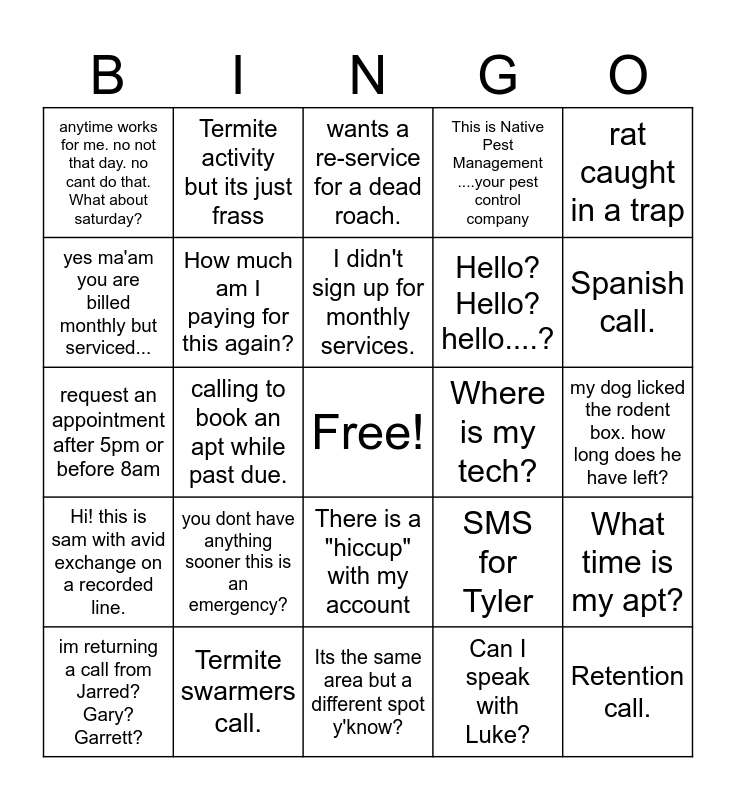 | B | I | N | G | O |
|---|---|---|---|---|
| anytime works for me. no not that day. no cant do that. What about saturday? | Termite activity but its just frass | wants a re-service for a dead roach. | This is Native Pest Management ....your pest control company | rat caught in a trap |
| yes ma'am you are billed monthly but serviced... | How much am I paying for this again? | I didn't sign up for monthly services. | Hello? Hello? hello....? | Spanish call. |
| request an appointment after 5pm or before 8am | calling to book an apt while past due. | Free! | Where is my tech? | my dog licked the rodent box. how long does he have left? |
| Hi! this is sam with avid exchange on a recorded line. | you dont have anything sooner this is an emergency? | There is a "hiccup" with my account | SMS for Tyler | What time is my apt? |
| im returning a call from Jarred? Gary? Garrett? | Termite swarmers call. | Its the same area but a different spot y'know? | Can I speak with Luke? | Retention call. |